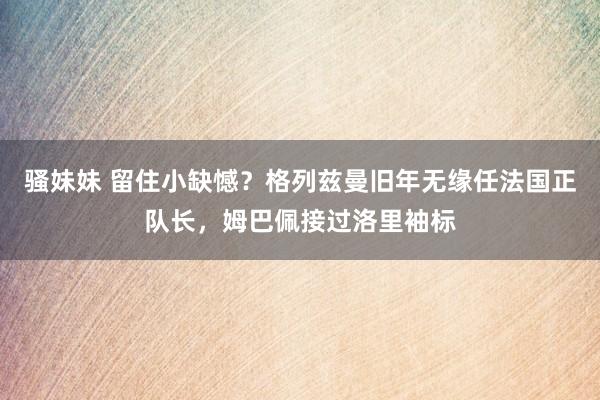 骚妹妹 留住小缺憾？格列兹曼旧年无缘任法国正队长，姆巴佩接过洛里袖标